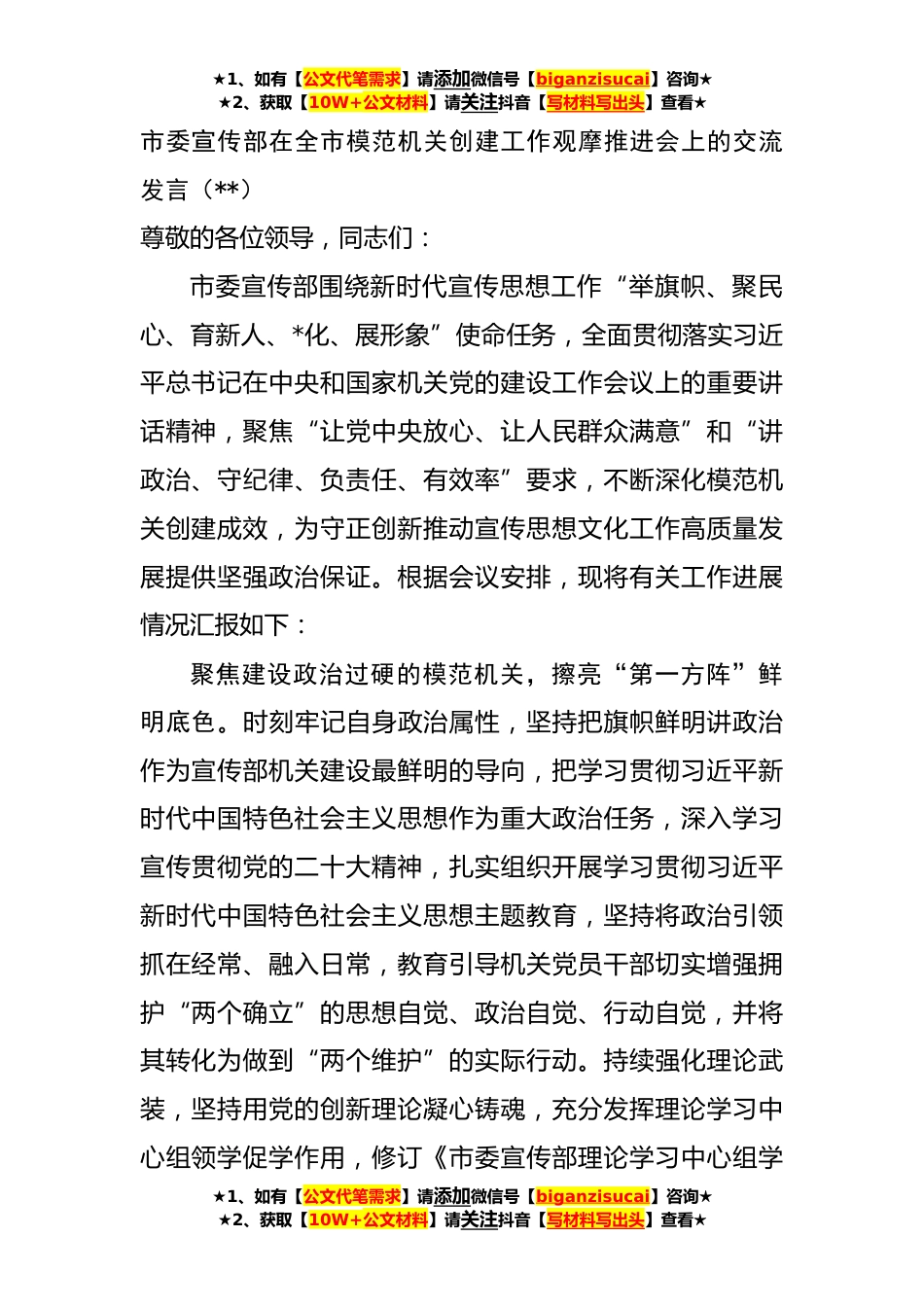 ★1、如有【公文代笔需求】请添加微信号【biganzisucai】咨询★
★2、获取【10W+公文材料】请关注抖音【写材料写出头】查看★

市委宣传部在全市模范机关创建工作观摩推进会上的交流发言（**）

尊敬的各位领导，同志们：

市委宣传部围绕新时代宣传思想工作“举旗帜、聚民心、育新人、*化、展形象”使命任务，全面贯彻落实习近平总书记在中央和国家机关党的建设工作会议上的重要讲话精神，聚焦“让党中央放心、让人民群众满意”和“讲政治、守纪律、负责任、有效率”要求，不断深化模范机关创建成效，为守正创新推动宣传思想文化工作高质量发展提供坚强政治保证。根据会议安排，现将有关工作进展情况汇报如下：

聚焦建设政治过硬的模范机关，擦亮“第一方阵”鲜明底色。时刻牢记自身政治属性，坚持把旗帜鲜明讲政治作为宣传部机关建设最鲜明的导向，把学习贯彻习近平新时代中国特色社会主义思想作为重大政治任务，深入学习宣传贯彻党的二十大精神，扎实组织开展学习贯彻习近平新时代中国特色社会主义思想主题教育，坚持将政治引领抓在经常、融入日常，教育引导机关党员干部切实增强拥护“两个确立”的思想自觉、政治自觉、行动自觉，并将其转化为做到“两个维护”的实际行动。持续强化理论武装，坚持用党的创新理论凝心铸魂，充分发挥理论学习中心组领学促学作用，修订《市委宣传部理论学习中心组学

★1、如有【公文代笔需求】请添加微信号【biganzisucai】咨询★
★2、获取【10W+公文材料】请关注抖音【写材料写出头】查看★